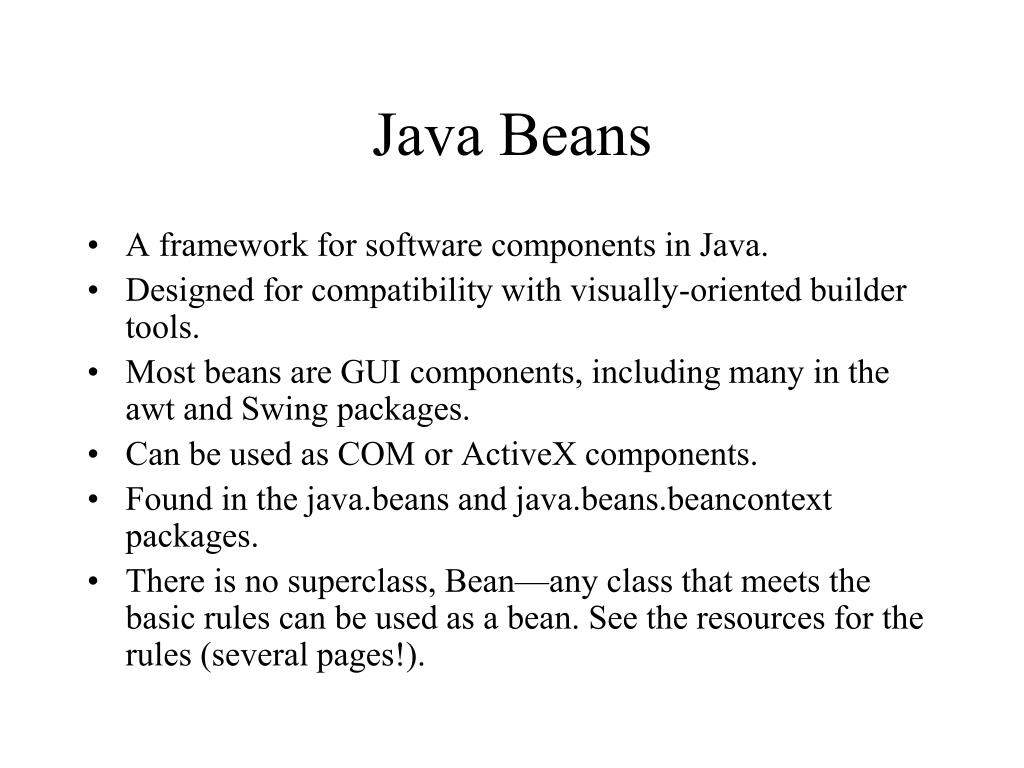 Java Beans

• A framework for software components in Java.
• Designed for compatibility with visually-oriented builder tools.
• Most beans are GUI components, including many in the awt and Swing packages.
• Can be used as COM or ActiveX components.
• Found in the java.beans and java.beans.beancontext packages.
• There is no superclass, Bean—any class that meets the basic rules can be used as a bean. See the resources for the rules (several pages!).